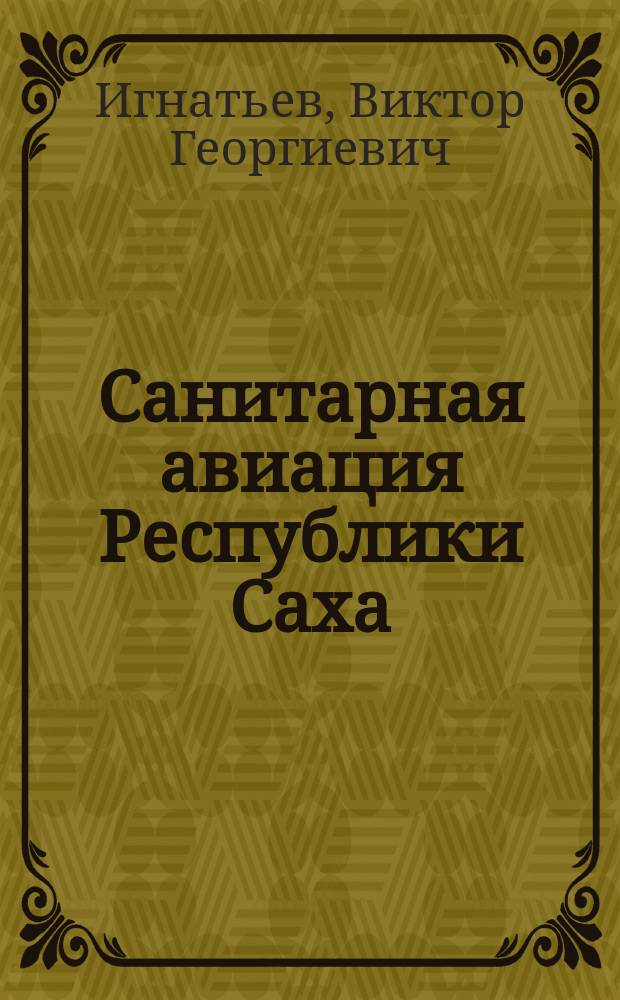 Игнатьев, Виктор Георгиевич

Санитарная авиация Республики Саха